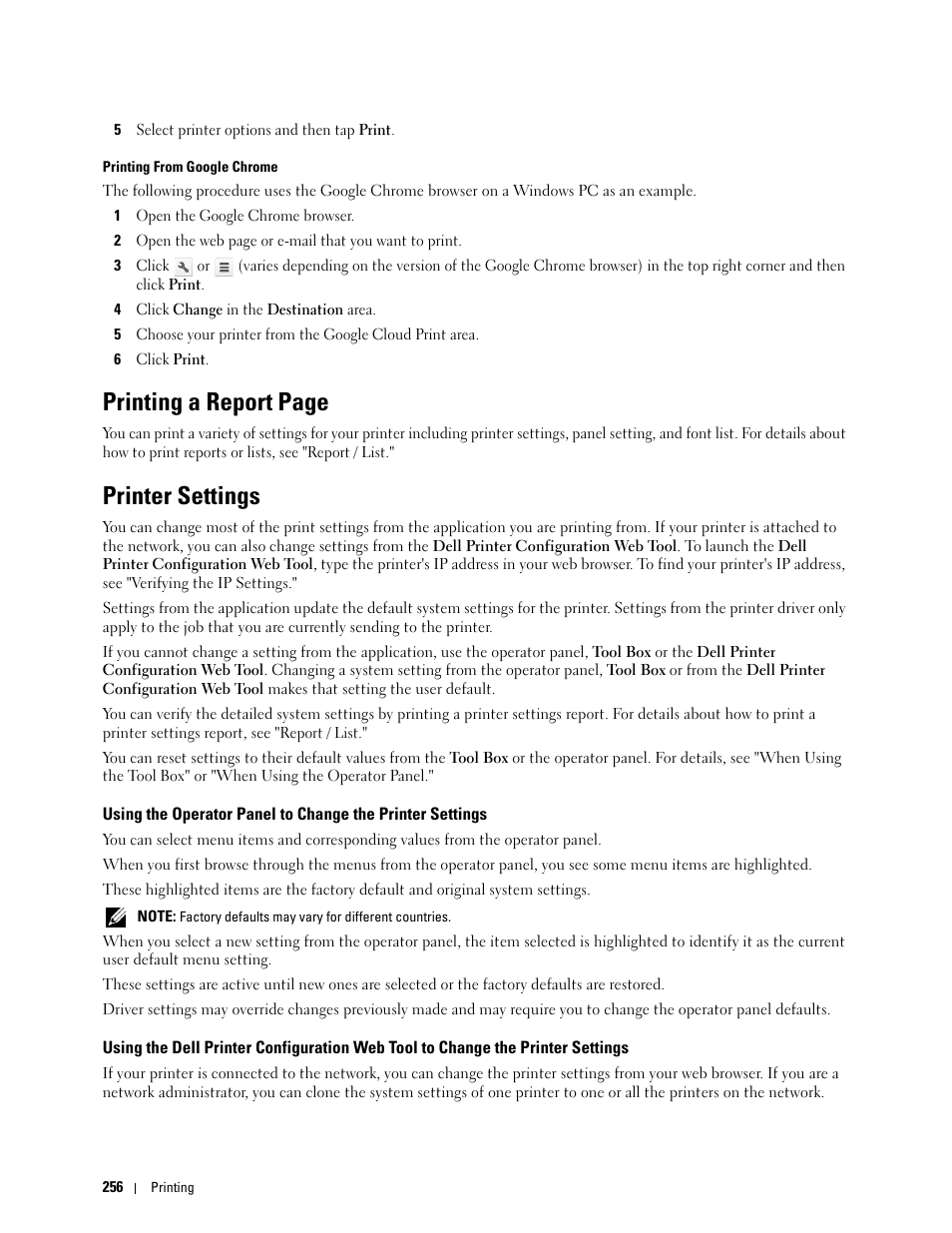 5 Select printer options and then tap Print.

Printing From Google Chrome

The following procedure uses the Google Chrome browser on a Windows PC as an example.

1 Open the Google Chrome browser.

2 Open the web page or e-mail that you want to print.

3 Click or (varies depending on the version of the Google Chrome browser) in the top right corner and then click Print.

4 Click Change in the Destination area.

5 Choose your printer from the Google Cloud Print area.

6 Click Print.

Printing a Report Page

You can print a variety of settings for your printer including printer settings, panel setting, and font list. For details about how to print reports or lists, see "Report / List."

Printer Settings

You can change most of the print settings from the application you are printing from. If your printer is attached to the network, you can also change settings from the Dell Printer Configuration Web Tool. To launch the Dell Printer Configuration Web Tool, type the printer's IP address in your web browser. To find your printer's IP address, see "Verifying the IP Settings."

Settings from the application update the default system settings for the printer. Settings from the printer driver only apply to the job that you are currently sending to the printer.

If you cannot change a setting from the application, use the operator panel, Tool Box or the Dell Printer Configuration Web Tool. Changing a system setting from the operator panel, Tool Box or from the Dell Printer Configuration Web Tool makes that setting the user default.

You can verify the detailed system settings by printing a printer settings report. For details about how to print a printer settings report, see "Report / List."

You can reset settings to their default values from the Tool Box or the operator panel. For details, see "When Using the Tool Box" or "When Using the Operator Panel."

Using the Operator Panel to Change the Printer Settings

You can select menu items and corresponding values from the operator panel.

When you first browse through the menus from the operator panel, you see some menu items are highlighted.

These highlighted items are the factory default and original system settings.

NOTE: Factory defaults may vary for different countries.

When you select a new setting from the operator panel, the item selected is highlighted to identify it as the current user default menu setting.

These settings are active until new ones are selected or the factory defaults are restored.

Driver settings may override changes previously made and may require you to change the operator panel defaults.

Using the Dell Printer Configuration Web Tool to Change the Printer Settings

If your printer is connected to the network, you can change the printer settings from your web browser. If you are a network administrator, you can clone the system settings of one printer to one or all the printers on the network.

256 | Printing